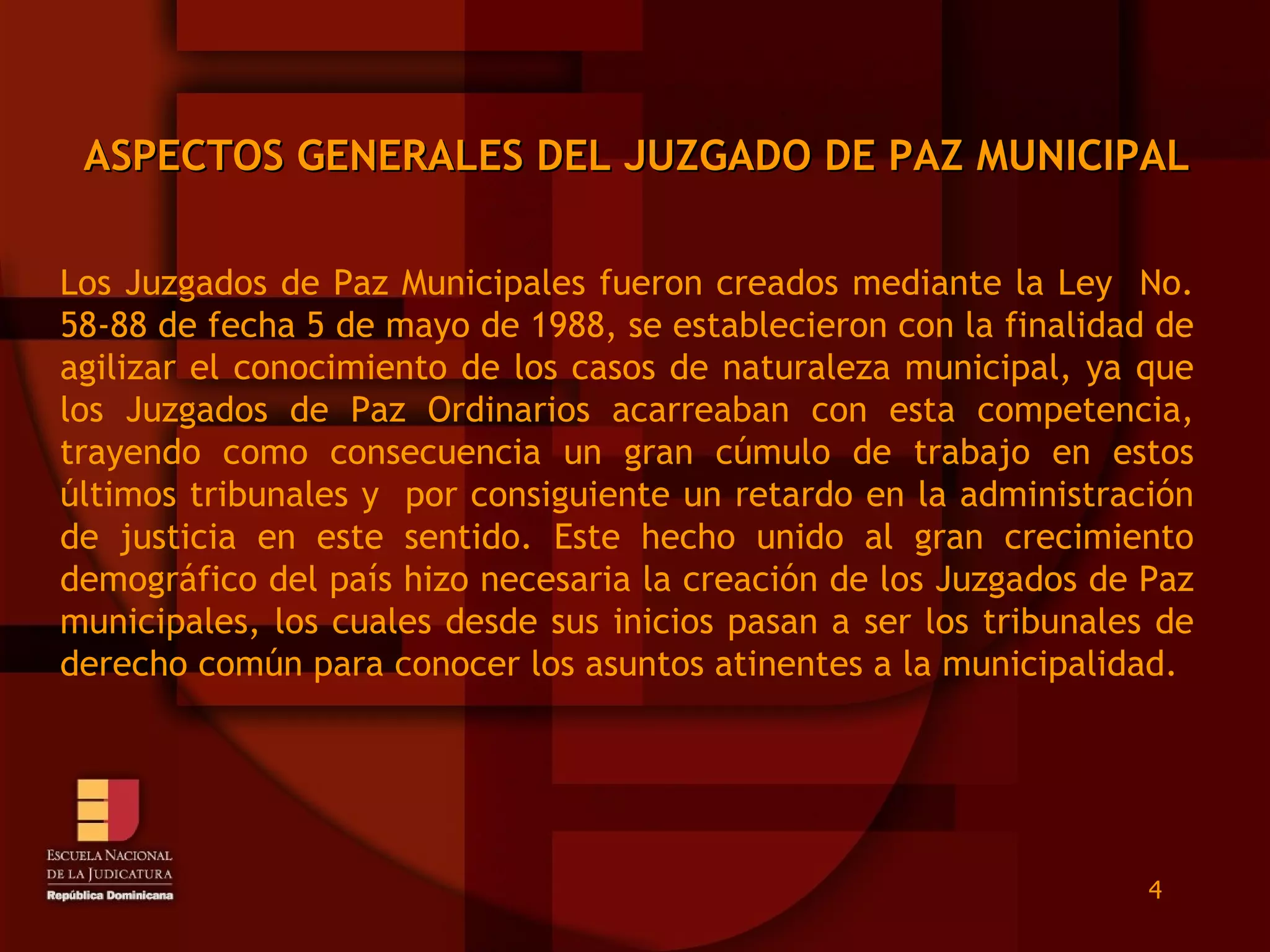 ASPECTOS GENERALES DEL JUZGADO DE PAZ MUNICIPAL

Los Juzgados de Paz Municipales fueron creados mediante la Ley No. 58-88 de fecha 5 de mayo de 1988, se establecieron con la finalidad de agilizar el conocimiento de los casos de naturaleza municipal, ya que los Juzgados de Paz Ordinarios acarreaban con esta competencia, trayendo como consecuencia un gran cúmulo de trabajo en estos últimos tribunales y por consiguiente un retardo en la administración de justicia en este sentido. Este hecho unido al gran crecimiento demográfico del país hizo necesaria la creación de los Juzgados de Paz municipales, los cuales desde sus inicios pasan a ser los tribunales de derecho común para conocer los asuntos atinentes a la municipalidad.

ESCUELA NACIONAL
DE LA JUDICATURA
República Dominicana

4